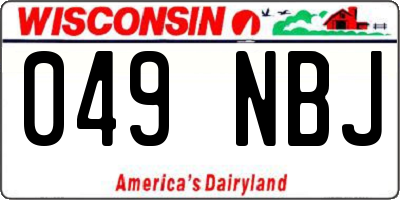 WISCONSIN

049 NBJ

America's Dairyland